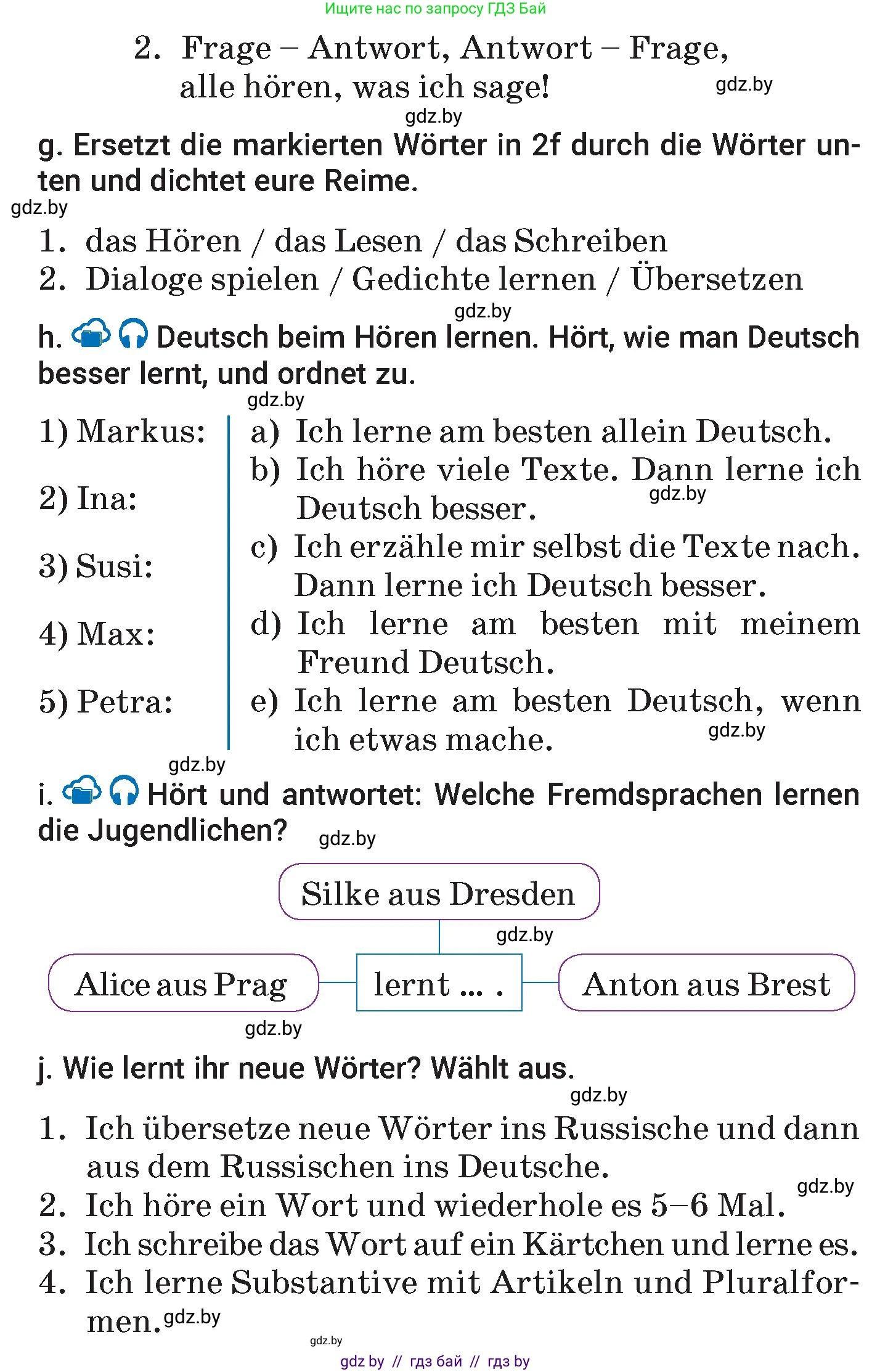 Ищите нас по запросу ГДЗ Бай

2. Frage – Antwort, Antwort – Frage, alle hören, was ich sage!

gdz.by

gdz.by

g. Ersetzt die markierten Wörter in 2f durch die Wörter unten und dichtet eure Reime.

gdz.by

1. das Hören / das Lesen / das Schreiben
2. Dialoge spielen / Gedichte lernen / Übersetzen

gdz.by

h. Deutsch beim Hören lernen. Hört, wie man Deutsch besser lernt, und ordnet zu.

gdz.by

1) Markus:
2) Ina:
3) Susi:
4) Max:
5) Petra:

a) Ich lerne am besten allein Deutsch.
b) Ich höre viele Texte. Dann lerne ich Deutsch besser.
gdz.by
c) Ich erzähle mir selbst die Texte nach. Dann lerne ich Deutsch besser.
d) Ich lerne am besten mit meinem Freund Deutsch.
e) Ich lerne am besten Deutsch, wenn ich etwas mache.
gdz.by

gdz.by

i. Hört und antwortet: Welche Fremdsprachen lernen die Jugendlichen?

gdz.by

Silke aus Dresden

gdz.by

Alice aus Prag

lernt ... .

Anton aus Brest

gdz.by

j. Wie lernt ihr neue Wörter? Wählt aus.

gdz.by

1. Ich übersetze neue Wörter ins Russische und dann aus dem Russischen ins Deutsche.
gdz.by
2. Ich höre ein Wort und wiederhole es 5–6 Mal.
3. Ich schreibe das Wort auf ein Kärtchen und lerne es.
4. Ich lerne Substantive mit Artikeln und Pluralformen.

gdz.by

gdz.by

gdz by // гдз бай // гдз by